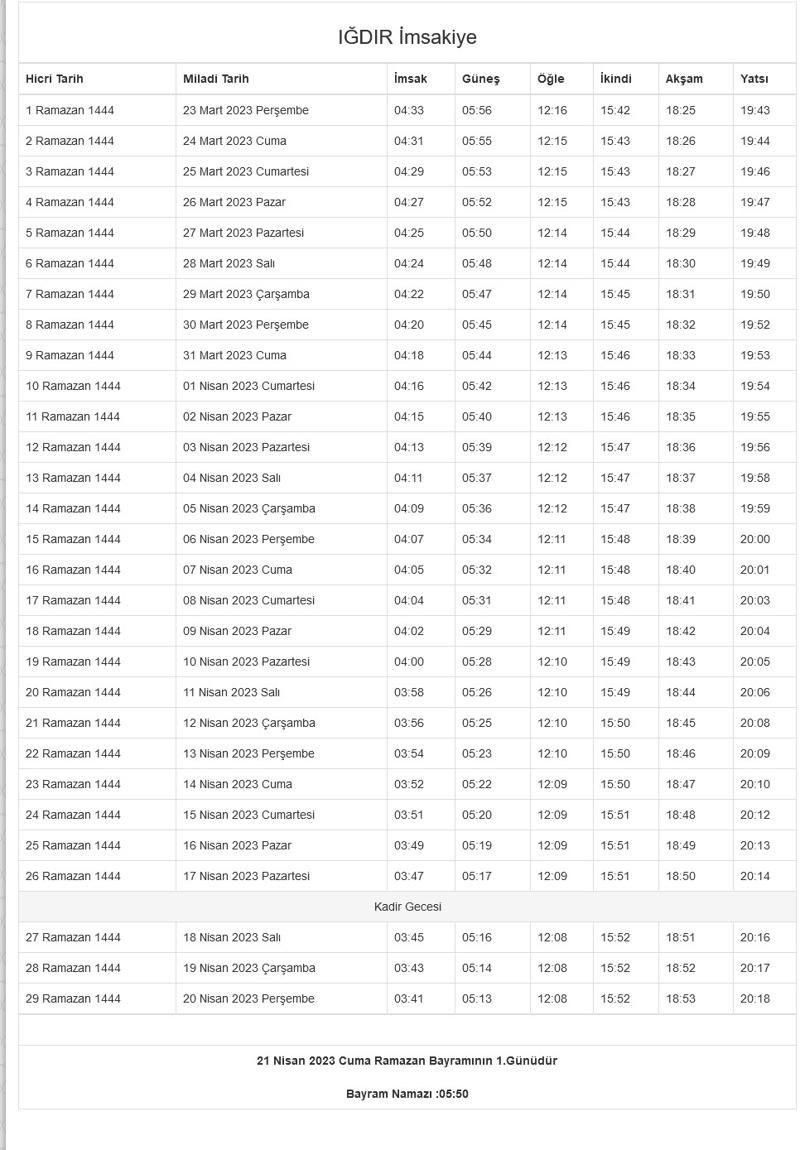 IĞDIR İmsakiye

| Hicri Tarih | Miladi Tarih | İmsak | Güneş | Öğle | İkindi | Akşam | Yatsı |
|---|---|---|---|---|---|---|---|
| 1 Ramazan 1444 | 23 Mart 2023 Perşembe | 04:33 | 05:56 | 12:16 | 15:42 | 18:25 | 19:43 |
| 2 Ramazan 1444 | 24 Mart 2023 Cuma | 04:31 | 05:55 | 12:15 | 15:43 | 18:26 | 19:44 |
| 3 Ramazan 1444 | 25 Mart 2023 Cumartesi | 04:29 | 05:53 | 12:15 | 15:43 | 18:27 | 19:46 |
| 4 Ramazan 1444 | 26 Mart 2023 Pazar | 04:27 | 05:52 | 12:15 | 15:43 | 18:28 | 19:47 |
| 5 Ramazan 1444 | 27 Mart 2023 Pazartesi | 04:25 | 05:50 | 12:14 | 15:44 | 18:29 | 19:48 |
| 6 Ramazan 1444 | 28 Mart 2023 Salı | 04:24 | 05:48 | 12:14 | 15:44 | 18:30 | 19:49 |
| 7 Ramazan 1444 | 29 Mart 2023 Çarşamba | 04:22 | 05:47 | 12:14 | 15:45 | 18:31 | 19:50 |
| 8 Ramazan 1444 | 30 Mart 2023 Perşembe | 04:20 | 05:45 | 12:14 | 15:45 | 18:32 | 19:52 |
| 9 Ramazan 1444 | 31 Mart 2023 Cuma | 04:18 | 05:44 | 12:13 | 15:46 | 18:33 | 19:53 |
| 10 Ramazan 1444 | 01 Nisan 2023 Cumartesi | 04:16 | 05:42 | 12:13 | 15:46 | 18:34 | 19:54 |
| 11 Ramazan 1444 | 02 Nisan 2023 Pazar | 04:15 | 05:40 | 12:13 | 15:46 | 18:35 | 19:55 |
| 12 Ramazan 1444 | 03 Nisan 2023 Pazartesi | 04:13 | 05:39 | 12:12 | 15:47 | 18:36 | 19:56 |
| 13 Ramazan 1444 | 04 Nisan 2023 Salı | 04:11 | 05:37 | 12:12 | 15:47 | 18:37 | 19:58 |
| 14 Ramazan 1444 | 05 Nisan 2023 Çarşamba | 04:09 | 05:36 | 12:12 | 15:47 | 18:38 | 19:59 |
| 15 Ramazan 1444 | 06 Nisan 2023 Perşembe | 04:07 | 05:34 | 12:11 | 15:48 | 18:39 | 20:00 |
| 16 Ramazan 1444 | 07 Nisan 2023 Cuma | 04:05 | 05:32 | 12:11 | 15:48 | 18:40 | 20:01 |
| 17 Ramazan 1444 | 08 Nisan 2023 Cumartesi | 04:04 | 05:31 | 12:11 | 15:48 | 18:41 | 20:03 |
| 18 Ramazan 1444 | 09 Nisan 2023 Pazar | 04:02 | 05:29 | 12:11 | 15:49 | 18:42 | 20:04 |
| 19 Ramazan 1444 | 10 Nisan 2023 Pazartesi | 04:00 | 05:28 | 12:10 | 15:49 | 18:43 | 20:05 |
| 20 Ramazan 1444 | 11 Nisan 2023 Salı | 03:58 | 05:26 | 12:10 | 15:49 | 18:44 | 20:06 |
| 21 Ramazan 1444 | 12 Nisan 2023 Çarşamba | 03:56 | 05:25 | 12:10 | 15:50 | 18:45 | 20:08 |
| 22 Ramazan 1444 | 13 Nisan 2023 Perşembe | 03:54 | 05:23 | 12:10 | 15:50 | 18:46 | 20:09 |
| 23 Ramazan 1444 | 14 Nisan 2023 Cuma | 03:52 | 05:22 | 12:09 | 15:50 | 18:47 | 20:10 |
| 24 Ramazan 1444 | 15 Nisan 2023 Cumartesi | 03:51 | 05:20 | 12:09 | 15:51 | 18:48 | 20:12 |
| 25 Ramazan 1444 | 16 Nisan 2023 Pazar | 03:49 | 05:19 | 12:09 | 15:51 | 18:49 | 20:13 |
| 26 Ramazan 1444 | 17 Nisan 2023 Pazartesi | 03:47 | 05:17 | 12:09 | 15:51 | 18:50 | 20:14 |
| Kadir Gecesi | | | | | | | |
| 27 Ramazan 1444 | 18 Nisan 2023 Salı | 03:45 | 05:16 | 12:08 | 15:52 | 18:51 | 20:16 |
| 28 Ramazan 1444 | 19 Nisan 2023 Çarşamba | 03:43 | 05:14 | 12:08 | 15:52 | 18:52 | 20:17 |
| 29 Ramazan 1444 | 20 Nisan 2023 Perşembe | 03:41 | 05:13 | 12:08 | 15:52 | 18:53 | 20:18 |

21 Nisan 2023 Cuma Ramazan Bayramının 1.Günüdür

Bayram Namazı :05:50